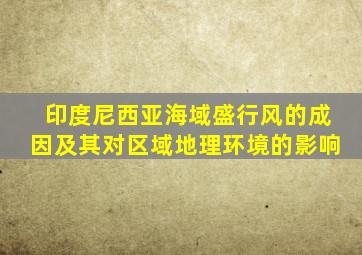 印度尼西亚海域盛行风的成因及其对区域地理环境的影响